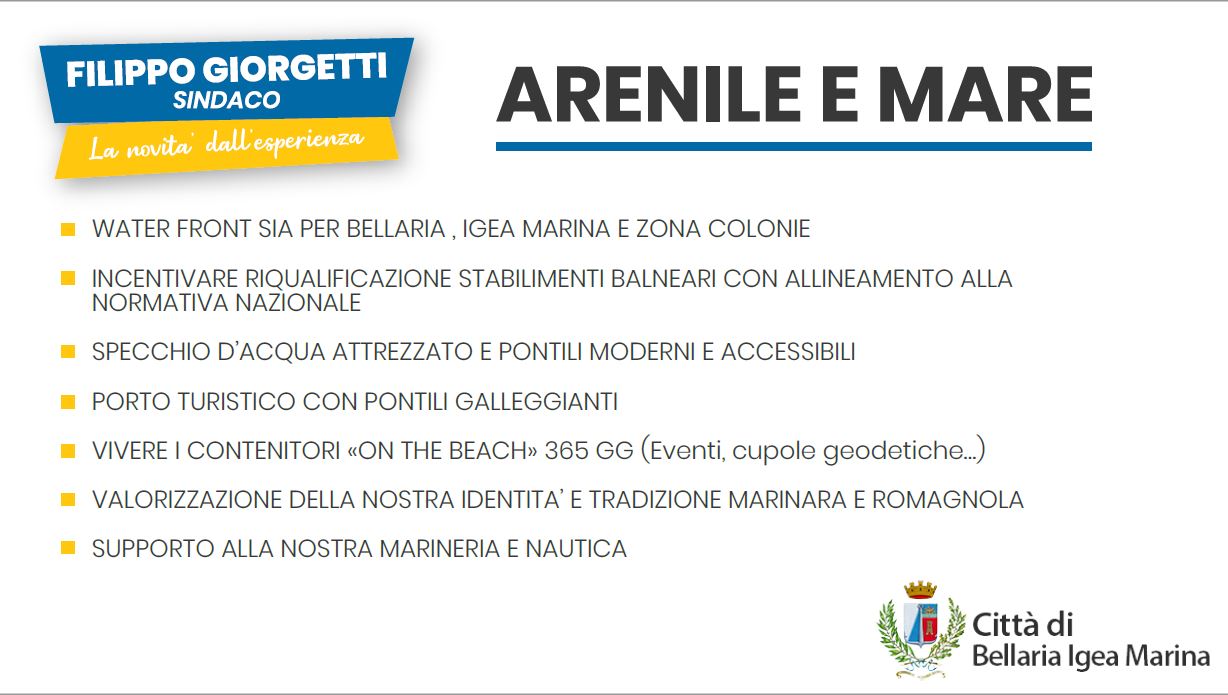 FILIPPO GIORGETTI
SINDACO
La novita' dall'esperienza

ARENILE E MARE

WATER FRONT SIA PER BELLARIA , IGEA MARINA E ZONA COLONIE

INCENTIVARE RIQUALIFICAZIONE STABILIMENTI BALNEARI CON ALLINEAMENTO ALLA NORMATIVA NAZIONALE

SPECCHIO D'ACQUA ATTREZZATO E PONTILI MODERNI E ACCESSIBILI

PORTO TURISTICO CON PONTILI GALLEGGIANTI

VIVERE I CONTENITORI «ON THE BEACH» 365 GG (Eventi, cupole geodetiche…)

VALORIZZAZIONE DELLA NOSTRA IDENTITA' E TRADIZIONE MARINARA E ROMAGNOLA

SUPPORTO ALLA NOSTRA MARINERIA E NAUTICA

Città di
Bellaria Igea Marina